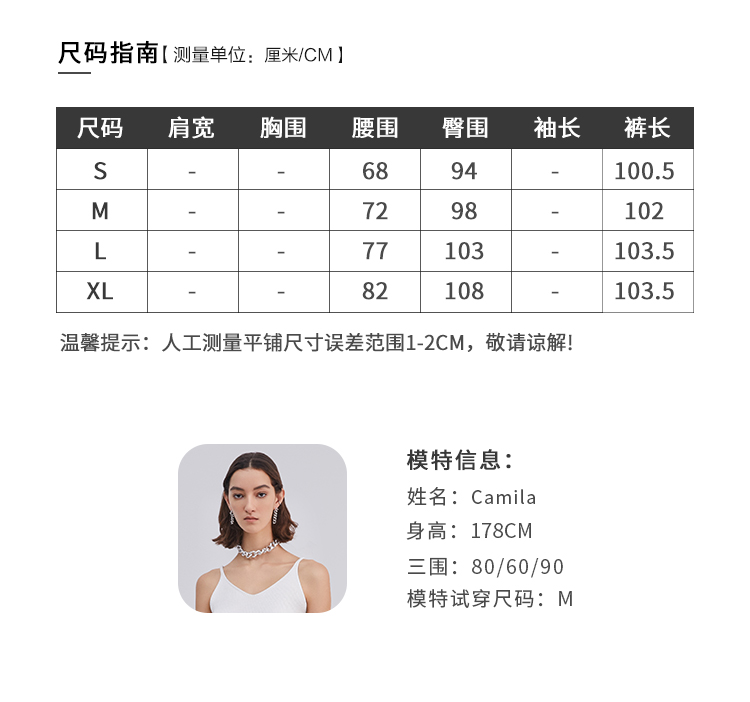 尺码指南【测量单位：厘米/CM】

| 尺码 | 肩宽 | 胸围 | 腰围 | 臀围 | 袖长 | 裤长 |
|---|---|---|---|---|---|---|
| S | - | - | 68 | 94 | - | 100.5 |
| M | - | - | 72 | 98 | - | 102 |
| L | - | - | 77 | 103 | - | 103.5 |
| XL | - | - | 82 | 108 | - | 103.5 |

温馨提示：人工测量平铺尺寸误差范围1-2CM，敬请谅解!

模特信息：
姓名：Camila
身高：178CM
三围：80/60/90
模特试穿尺码：M